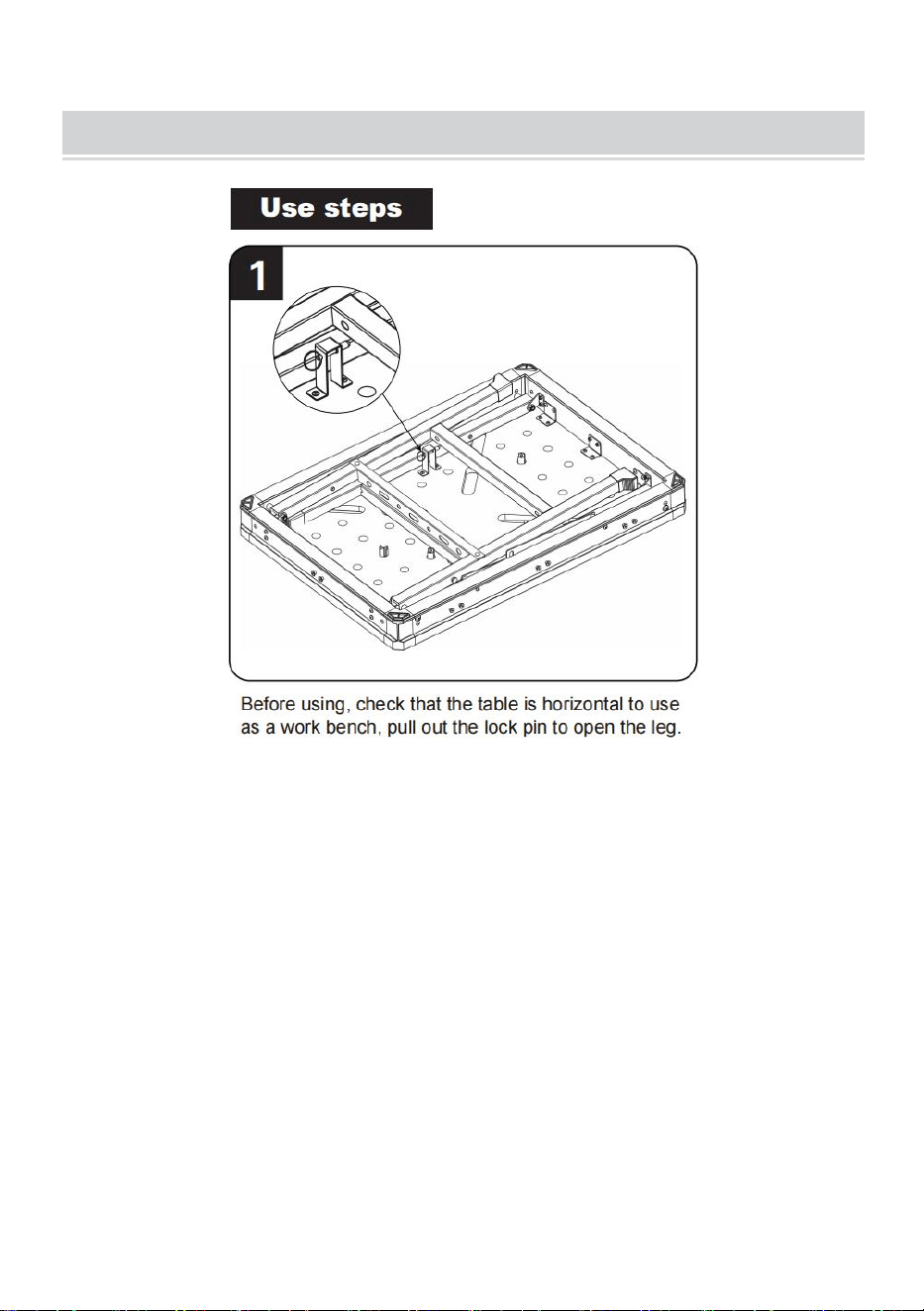 Use steps

1

Before using, check that the table is horizontal to use as a work bench, pull out the lock pin to open the leg.